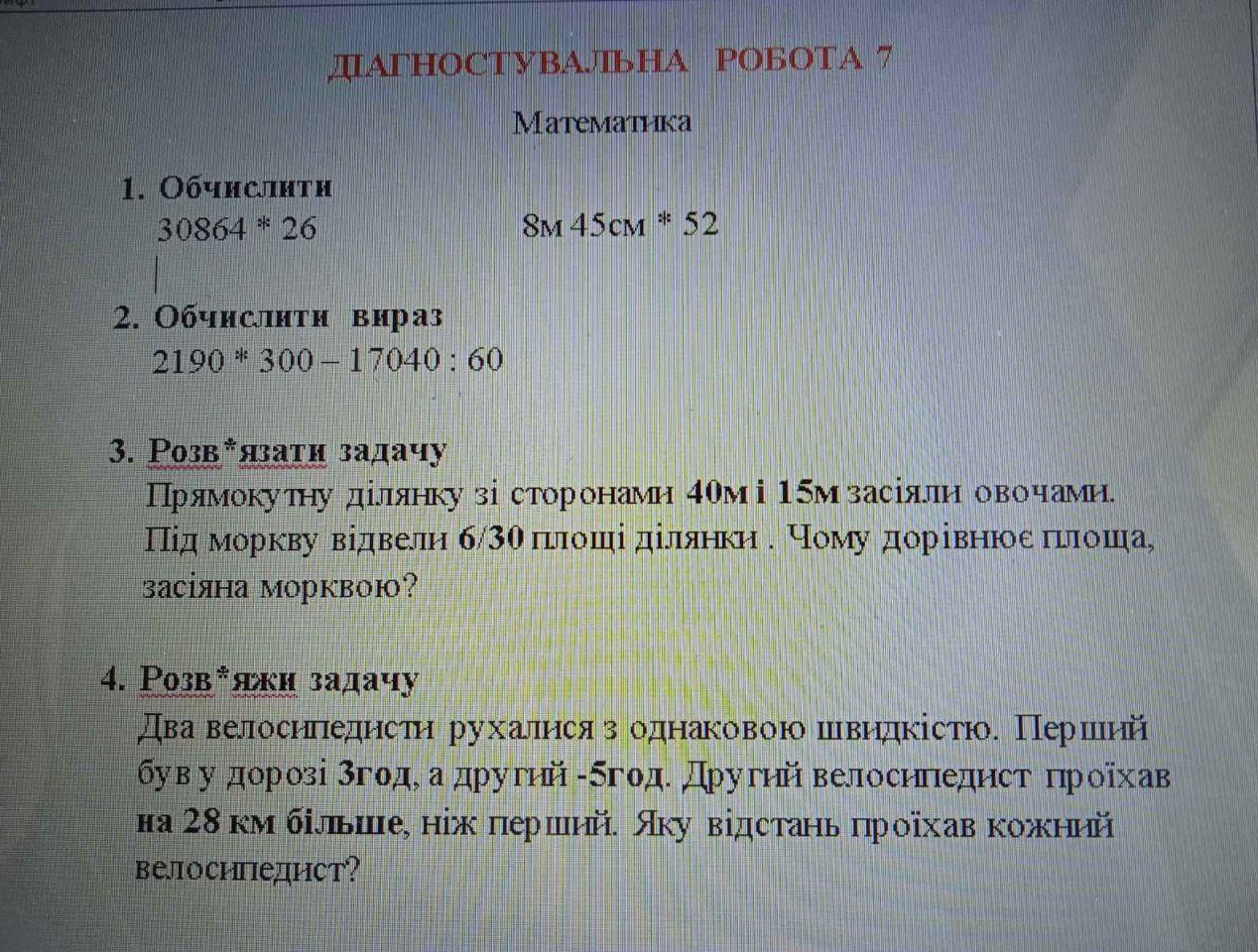 ДІАГНОСТУВАЛЬНА РОБОТА 7

Математика

1. Обчислити
30864 * 26 8м 45см * 52

2. Обчислити вираз
2190 * 300 – 17040 : 60

3. Розв*язати задачу
Прямокутну ділянку зі сторонами 40м і 15м засіяли овочами. Під моркву відвели 6/30 площі ділянки . Чому дорівнює площа, засіяна морквою?

4. Розв*яжи задачу
Два велосипедисти рухалися з однаковою швидкістю. Перший був у дорозі 3год, а другий -5год. Другий велосипедист проїхав на 28 км більше, ніж перший. Яку відстань проїхав кожний велосипедист?